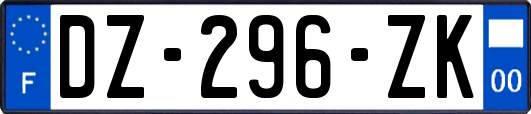 F
DZ-296-ZK
00